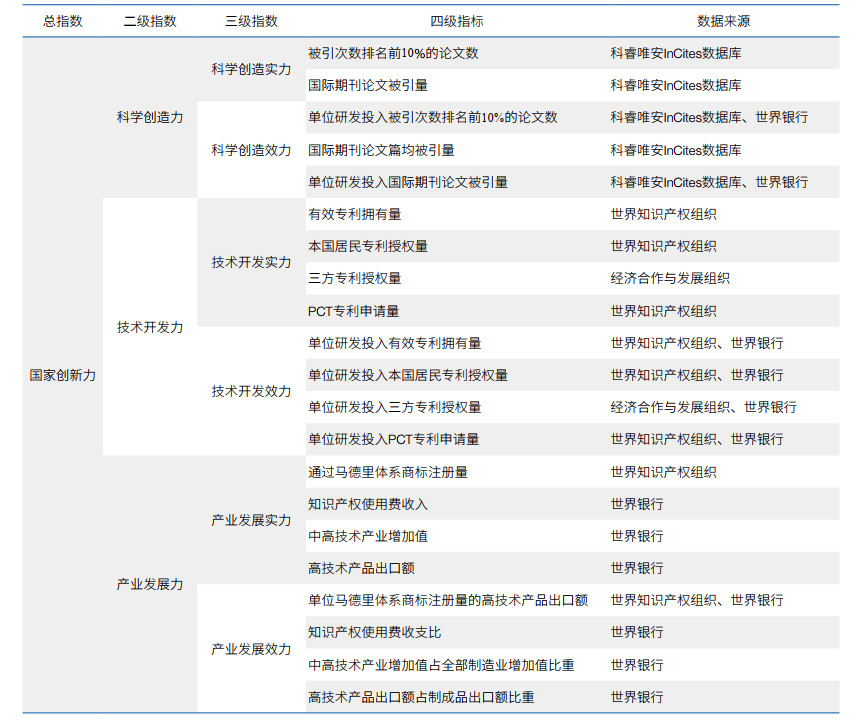 | 总指数 | 二级指数 | 三级指数 | 四级指标 | 数据来源 |
|---|---|---|---|---|
| 国家创新力 | 科学创造力 | 科学创造实力 | 被引次数排名前10%的论文数 | 科睿唯安InCites数据库 |
| | | | 国际期刊论文被引量 | 科睿唯安InCites数据库 |
| | | 科学创造效力 | 单位研发投入被引次数排名前10%的论文数 | 科睿唯安InCites数据库、世界银行 |
| | | | 国际期刊论文篇均被引量 | 科睿唯安InCites数据库 |
| | | | 单位研发投入国际期刊论文被引量 | 科睿唯安InCites数据库、世界银行 |
| | 技术开发力 | 技术开发实力 | 有效专利拥有量 | 世界知识产权组织 |
| | | | 本国居民专利授权量 | 世界知识产权组织 |
| | | | 三方专利授权量 | 经济合作与发展组织 |
| | | | PCT专利申请量 | 世界知识产权组织 |
| | | 技术开发效力 | 单位研发投入有效专利拥有量 | 世界知识产权组织、世界银行 |
| | | | 单位研发投入本国居民专利授权量 | 世界知识产权组织、世界银行 |
| | | | 单位研发投入三方专利授权量 | 经济合作与发展组织、世界银行 |
| | | | 单位研发投入PCT专利申请量 | 世界知识产权组织、世界银行 |
| | 产业发展力 | 产业发展实力 | 通过马德里体系商标注册量 | 世界知识产权组织 |
| | | | 知识产权使用费收入 | 世界银行 |
| | | | 中高技术产业增加值 | 世界银行 |
| | | | 高技术产品出口额 | 世界银行 |
| | | 产业发展效力 | 单位马德里体系商标注册量的高技术产品出口额 | 世界知识产权组织、世界银行 |
| | | | 知识产权使用费收支比 | 世界银行 |
| | | | 中高技术产业增加值占全部制造业增加值比重 | 世界银行 |
| | | | 高技术产品出口额占制成品出口额比重 | 世界银行 |